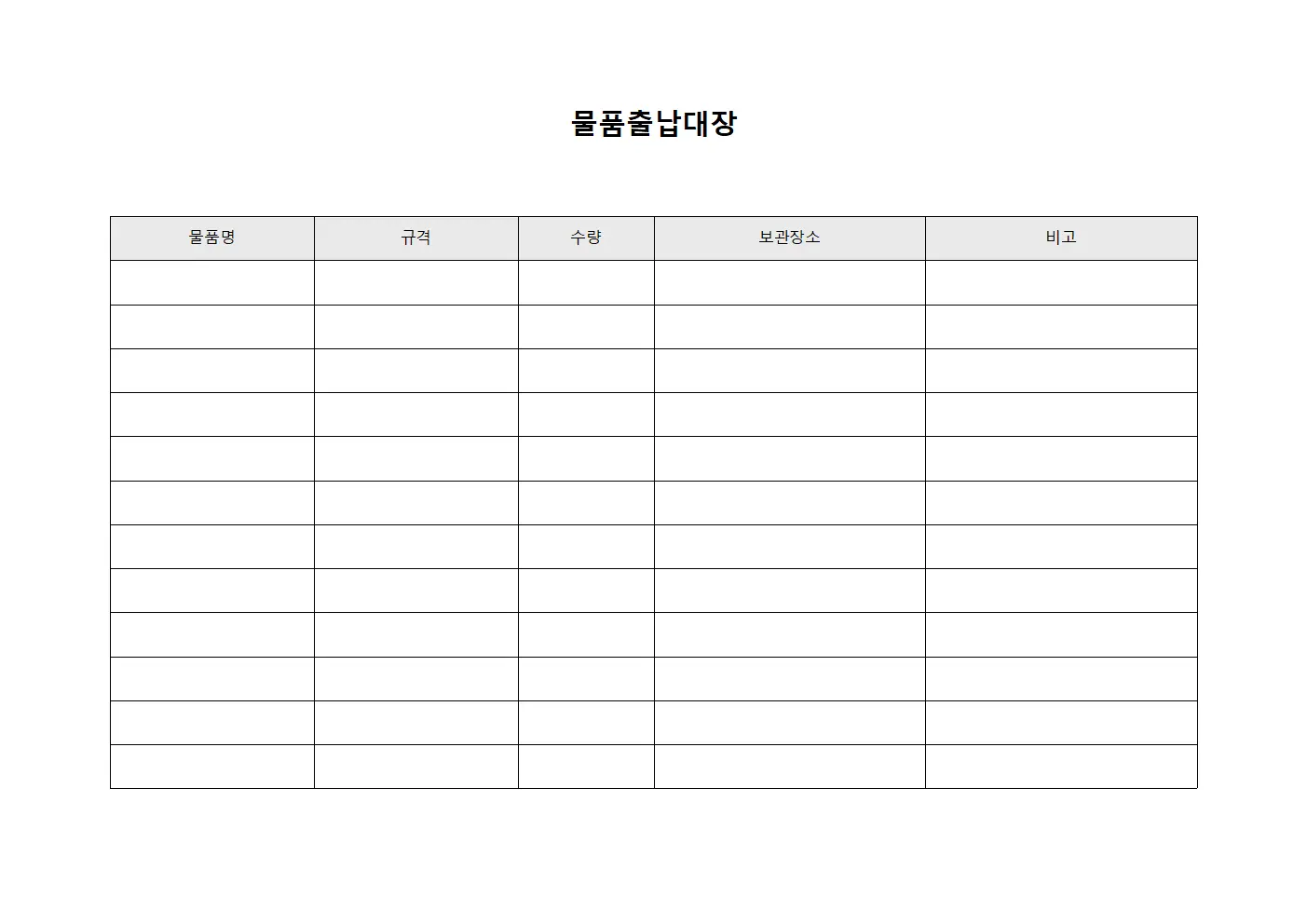 물품출납대장

| 물품명 | 규격 | 수량 | 보관장소 | 비고 |
|---|---|---|---|---|
| | | | | |
| | | | | |
| | | | | |
| | | | | |
| | | | | |
| | | | | |
| | | | | |
| | | | | |
| | | | | |
| | | | | |
| | | | | |
| | | | | |